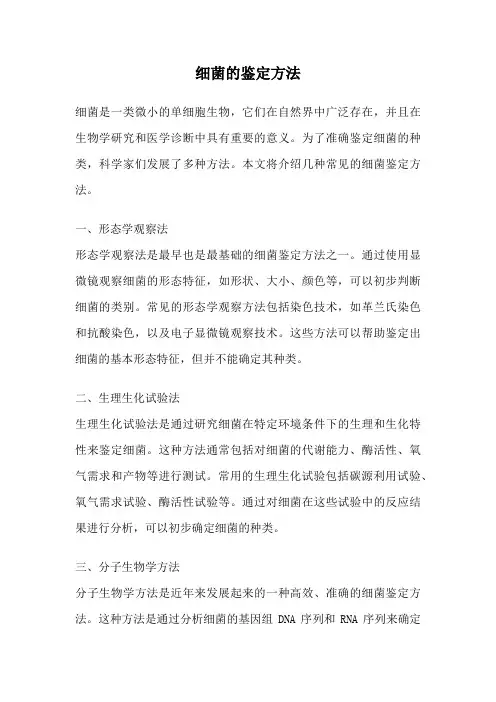 细菌的鉴定方法

细菌是一类微小的单细胞生物，它们在自然界中广泛存在，并且在生物学研究和医学诊断中具有重要的意义。为了准确鉴定细菌的种类，科学家们发展了多种方法。本文将介绍几种常见的细菌鉴定方法。

一、形态学观察法
形态学观察法是最早也是最基础的细菌鉴定方法之一。通过使用显微镜观察细菌的形态特征，如形状、大小、颜色等，可以初步判断细菌的类别。常见的形态学观察方法包括染色技术，如革兰氏染色和抗酸染色，以及电子显微镜观察技术。这些方法可以帮助鉴定出细菌的基本形态特征，但并不能确定其种类。

二、生理生化试验法
生理生化试验法是通过研究细菌在特定环境条件下的生理和生化特性来鉴定细菌。这种方法通常包括对细菌的代谢能力、酶活性、氧气需求和产物等进行测试。常用的生理生化试验包括碳源利用试验、氧气需求试验、酶活性试验等。通过对细菌在这些试验中的反应结果进行分析，可以初步确定细菌的种类。

三、分子生物学方法
分子生物学方法是近年来发展起来的一种高效、准确的细菌鉴定方法。这种方法是通过分析细菌的基因组 DNA 序列和 RNA 序列来确定